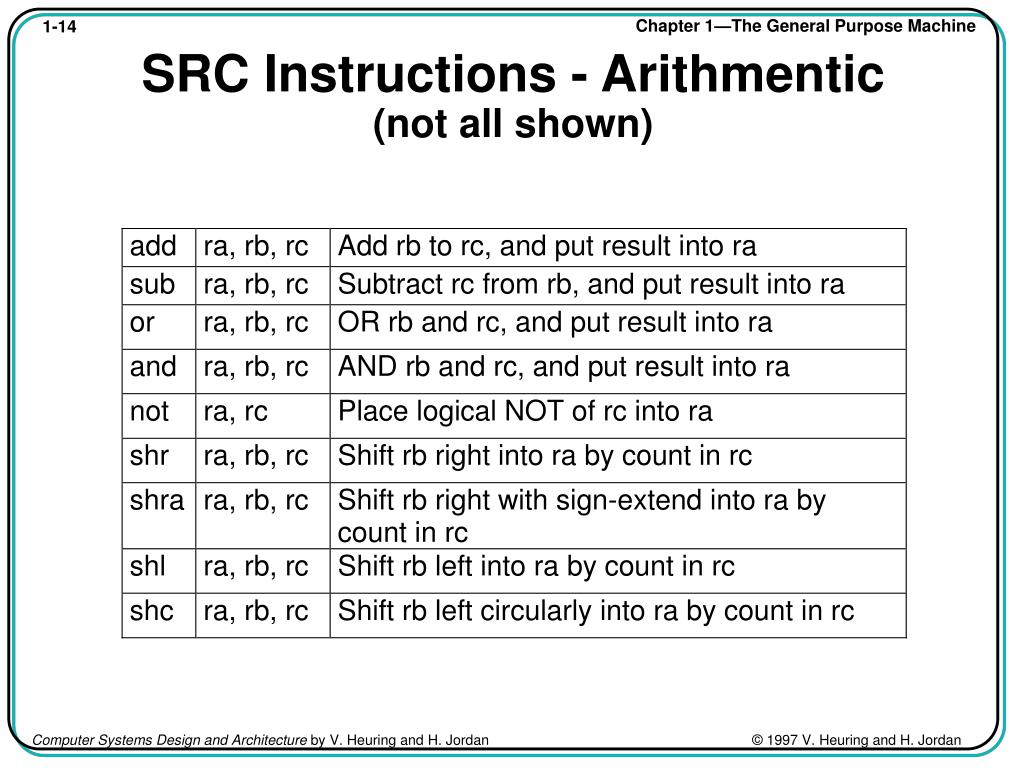 1-14

Chapter 1—The General Purpose Machine

SRC Instructions - Arithmentic
(not all shown)

| add | ra, rb, rc | Add rb to rc, and put result into ra |
|---|---|---|
| sub | ra, rb, rc | Subtract rc from rb, and put result into ra |
| or | ra, rb, rc | OR rb and rc, and put result into ra |
| and | ra, rb, rc | AND rb and rc, and put result into ra |
| not | ra, rc | Place logical NOT of rc into ra |
| shr | ra, rb, rc | Shift rb right into ra by count in rc |
| shra | ra, rb, rc | Shift rb right with sign-extend into ra by count in rc |
| shl | ra, rb, rc | Shift rb left into ra by count in rc |
| shc | ra, rb, rc | Shift rb left circularly into ra by count in rc |

Computer Systems Design and Architecture by V. Heuring and H. Jordan

© 1997 V. Heuring and H. Jordan